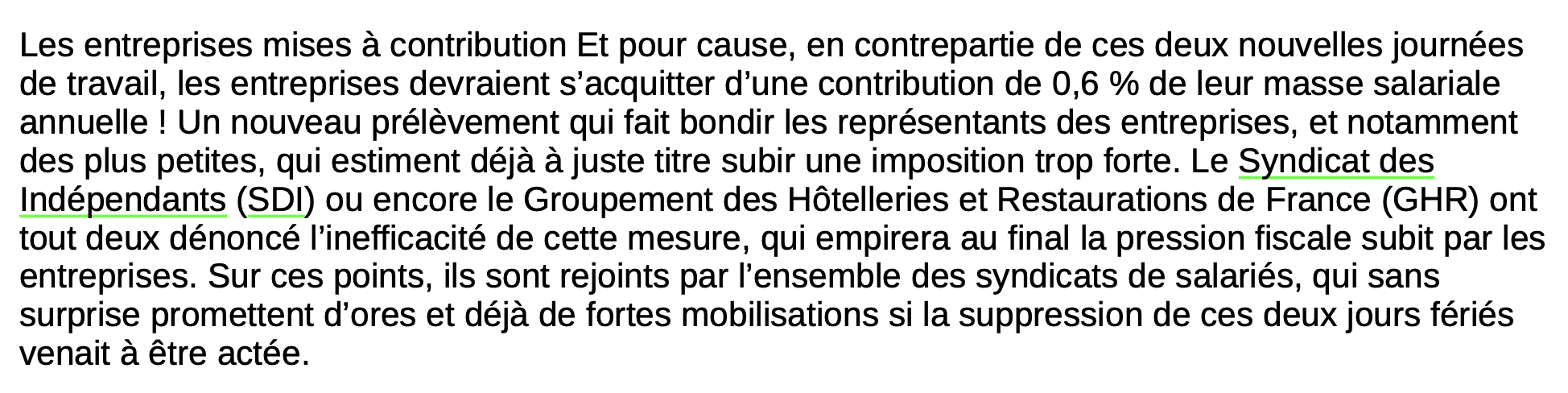 Les entreprises mises à contribution Et pour cause, en contrepartie de ces deux nouvelles journées de travail, les entreprises devraient s’acquitter d’une contribution de 0,6 % de leur masse salariale annuelle ! Un nouveau prélèvement qui fait bondir les représentants des entreprises, et notamment des plus petites, qui estiment déjà à juste titre subir une imposition trop forte. Le Syndicat des Indépendants (SDI) ou encore le Groupement des Hôtelleries et Restaurations de France (GHR) ont tout deux dénoncé l’inefficacité de cette mesure, qui empirera au final la pression fiscale subit par les entreprises. Sur ces points, ils sont rejoints par l’ensemble des syndicats de salariés, qui sans surprise promettent d’ores et déjà de fortes mobilisations si la suppression de ces deux jours fériés venait à être actée.